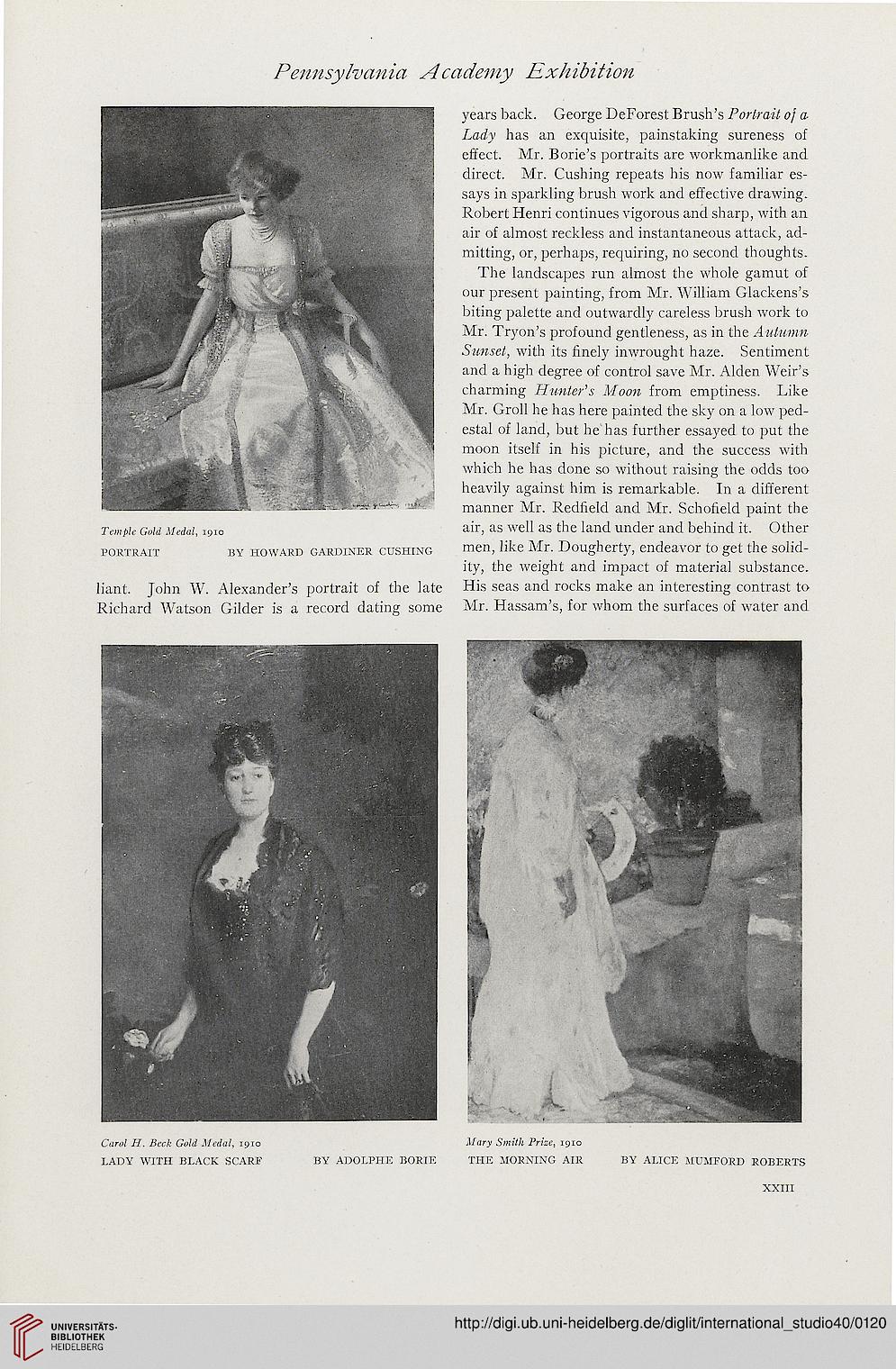 Pennsylvania Academy Exhibition

Temple Gold Medal, 1910

PORTRAIT BY HOWARD GARDINER CUSHING

liant. John W. Alexander's portrait of the late Richard Watson Gilder is a record dating some years back. George DeForest Brush's Portrait of a Lady has an exquisite, painstaking sureness of effect. Mr. Borie's portraits are workmanlike and direct. Mr. Cushing repeats his now familiar essays in sparkling brush work and effective drawing. Robert Henri continues vigorous and sharp, with an air of almost reckless and instantaneous attack, admitting, or, perhaps, requiring, no second thoughts.

The landscapes run almost the whole gamut of our present painting, from Mr. William Glackens's biting palette and outwardly careless brush work to Mr. Tryon's profound gentleness, as in the Autumn Sunset, with its finely inwrought haze. Sentiment and a high degree of control save Mr. Alden Weir's charming Hunter's Moon from emptiness. Like Mr. Groll he has here painted the sky on a low pedestal of land, but he has further essayed to put the moon itself in his picture, and the success with which he has done so without raising the odds too heavily against him is remarkable. In a different manner Mr. Redfield and Mr. Schofield paint the air, as well as the land under and behind it. Other men, like Mr. Dougherty, endeavor to get the solidity, the weight and impact of material substance. His seas and rocks make an interesting contrast to Mr. Hassam's, for whom the surfaces of water and

Carol H. Beck Gold Medal, 1910

LADY WITH BLACK SCARF BY ADOLPHE BORIE

Mary Smith Prize, 1910

THE MORNING AIR BY ALICE MUMFORD ROBERTS

XXIII

UNIVERSITÄTS-BIBLIOTHEK HEIDELBERG

http://digi.ub.uni-heidelberg.de/diglit/international_studio40/0120